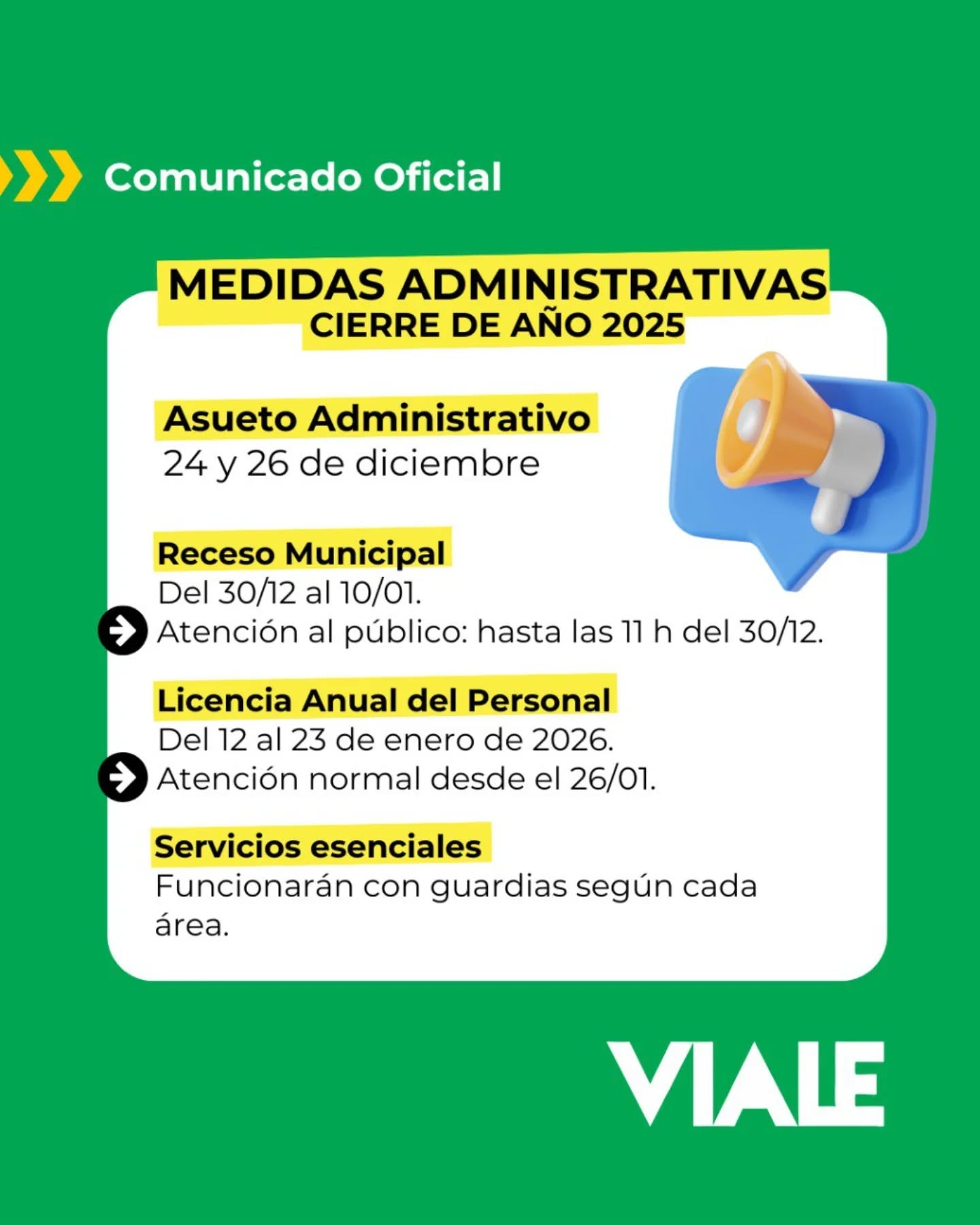 Comunicado Oficial

MEDIDAS ADMINISTRATIVAS
CIERRE DE AÑO 2025

Asueto Administrativo
24 y 26 de diciembre

Receso Municipal
Del 30/12 al 10/01.
Atención al público: hasta las 11 h del 30/12.

Licencia Anual del Personal
Del 12 al 23 de enero de 2026.
Atención normal desde el 26/01.

Servicios esenciales
Funcionarán con guardias según cada área.

VIALE